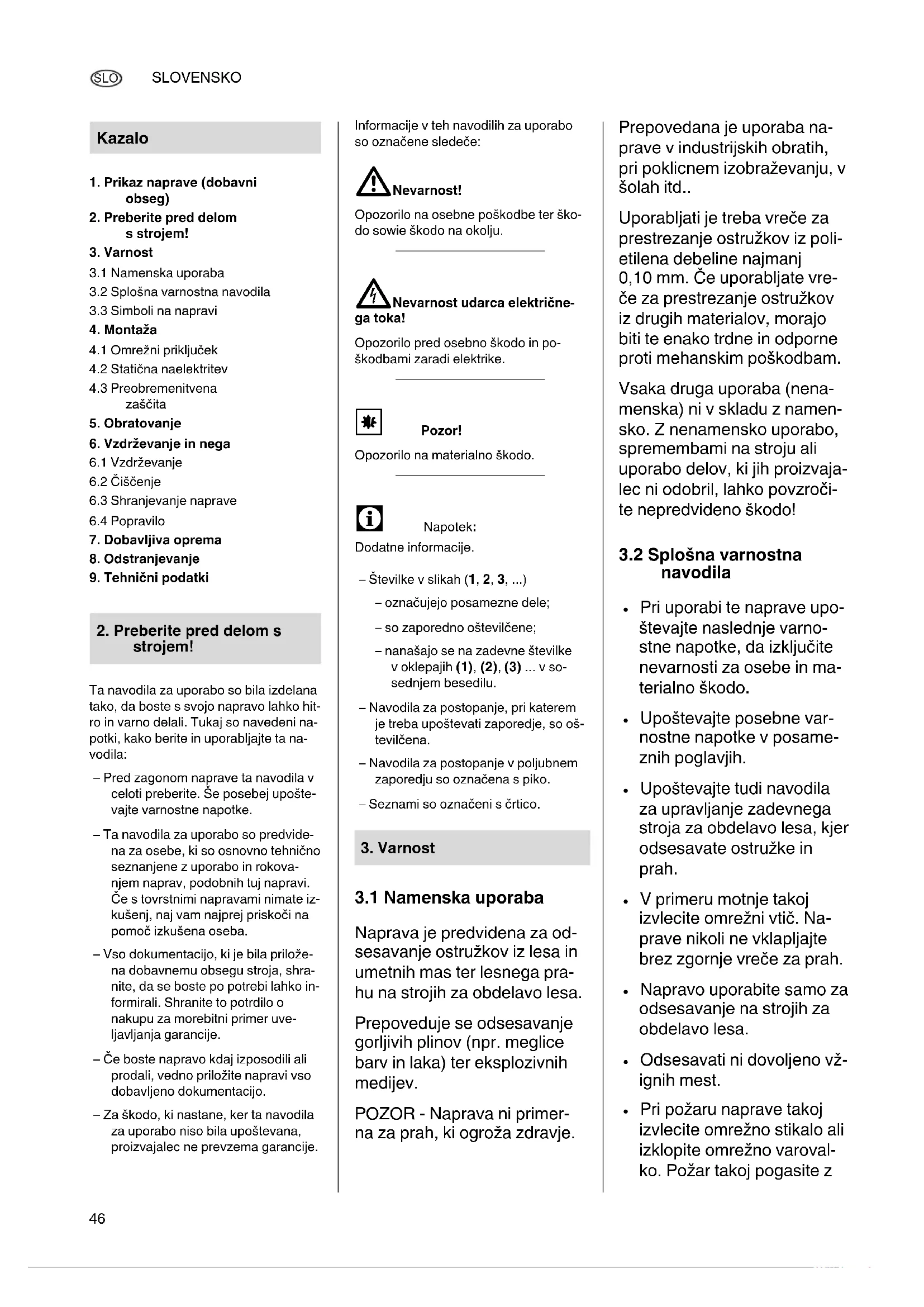 SLO SLOVENSKO

Kazalo

1. Prikaz naprave (dobavni obseg)
2. Preberite pred delom s strojem!
3. Varnost
3.1 Namenska uporaba
3.2 Splošna varnostna navodila
3.3 Simboli na napravi
4. Montaža
4.1 Omrežni priključek
4.2 Statična naelektritev
4.3 Preobremenitvena zaščita
5. Obratovanje
6. Vzdrževanje in nega
6.1 Vzdrževanje
6.2 Čiščenje
6.3 Shranjevanje naprave
6.4 Popravilo
7. Dobavljiva oprema
8. Odstranjevanje
9. Tehnični podatki

2. Preberite pred delom s strojem!

Ta navodila za uporabo so bila izdelana tako, da boste s svojo napravo lahko hitro in varno delali. Tukaj so navedeni napotki, kako berite in uporabljajte ta navodila:

– Pred zagonom naprave ta navodila v celoti preberite. Še posebej upoštevajte varnostne napotke.

– Ta navodila za uporabo so predvidena za osebe, ki so osnovno tehnično seznanjene z uporabo in rokovanjem naprav, podobnih tuj napravi. Če s tovrstnimi napravami nimate izkušenj, naj vam najprej priskoči na pomoč izkušena oseba.

– Vso dokumentacijo, ki je bila priložena dobavnemu obsegu stroja, shranite, da se boste po potrebi lahko informirali. Shranite to potrdilo o nakupu za morebitni primer uveljavljanja garancije.

– Če boste napravo kdaj izposodili ali prodali, vedno priložite napravi vso dobavljeno dokumentacijo.

– Za škodo, ki nastane, ker ta navodila za uporabo niso bila upoštevana, proizvajalec ne prevzema garancije.

Informacije v teh navodilih za uporabo so označene sledeče:

Nevarnost!
Opozorilo na osebne poškodbe ter škodo sowie škodo na okolju.

Nevarnost udarca električnega toka!
Opozorilo pred osebno škodo in poškodbami zaradi elektrike.

Pozor!
Opozorilo na materialno škodo.

Napotek:
Dodatne informacije.

– Številke v slikah (1, 2, 3, ...)
– označujejo posamezne dele;
– so zaporedno oštevilčene;
– nanašajo se na zadevne številke v oklepajih (1), (2), (3) ... v sosednjem besedilu.
– Navodila za postopanje, pri katerem je treba upoštevati zaporedje, so oštevilčena.
– Navodila za postopanje v poljubnem zaporedju so označena s piko.
– Seznami so označeni s črtico.

3. Varnost

3.1 Namenska uporaba

Naprava je predvidena za odsesavanje ostružkov iz lesa in umetnih mas ter lesnega prahu na strojih za obdelavo lesa.

Prepoveduje se odsesavanje gorljivih plinov (npr. meglice barv in laka) ter eksplozivnih medijev.

POZOR - Naprava ni primerna za prah, ki ogroža zdravje.

Prepovedana je uporaba naprave v industrijskih obratih, pri poklicnem izobraževanju, v šolah itd..

Uporabljati je treba vreče za prestrezanje ostružkov iz polietilena debeline najmanj 0,10 mm. Če uporabljate vreče za prestrezanje ostružkov iz drugih materialov, morajo biti te enako trdne in odporne proti mehanskim poškodbam.

Vsaka druga uporaba (nenamenska) ni v skladu z namensko. Z nenamensko uporabo, spremembami na stroju ali uporabo delov, ki jih proizvajalec ni odobril, lahko povzročite nepredvideno škodo!

3.2 Splošna varnostna navodila

• Pri uporabi te naprave upoštevajte naslednje varnostne napotke, da izključite nevarnosti za osebe in materialno škodo.

• Upoštevajte posebne varnostne napotke v posameznih poglavjih.

• Upoštevajte tudi navodila za upravljanje zadevnega stroja za obdelavo lesa, kjer odsesavate ostružke in prah.

• V primeru motnje takoj izvlecite omrežni vtič. Naprave nikoli ne vklapljajte brez zgornje vreče za prah.

• Napravo uporabite samo za odsesavanje na strojih za obdelavo lesa.

• Odsesavati ni dovoljeno vžignih mest.

• Pri požaru naprave takoj izvlecite omrežno stikalo ali izklopite omrežno varovalko. Požar takoj pogasite z

46